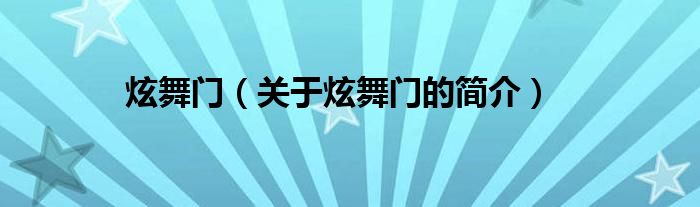 炫舞门（关于炫舞门的简介）